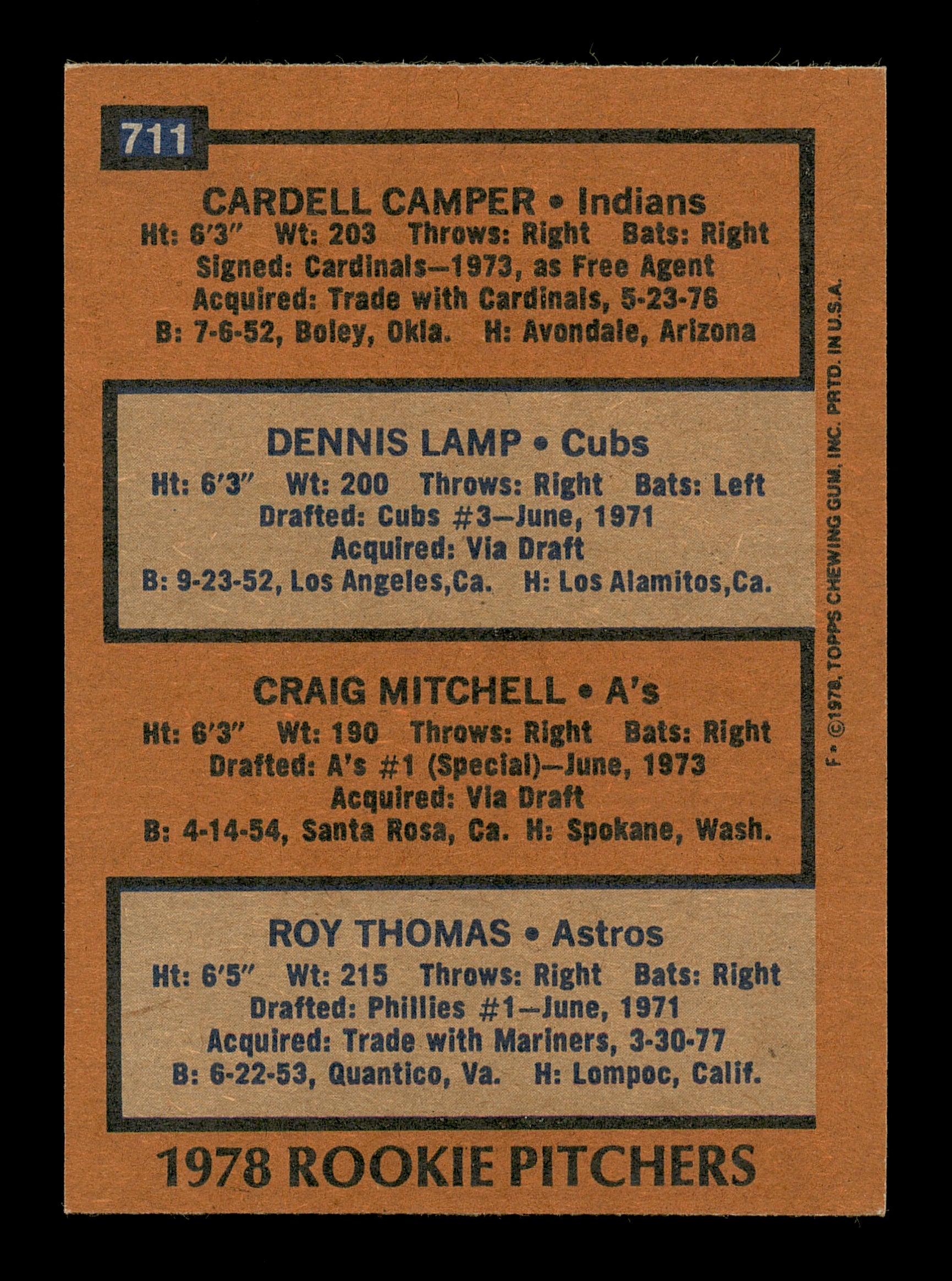 711

CARDELL CAMPER • Indians
Ht: 6'3" Wt: 203 Throws: Right Bats: Right
Signed: Cardinals—1973, as Free Agent
Acquired: Trade with Cardinals, 5-23-76
B: 7-6-52, Boley, Okla. H: Avondale, Arizona

DENNIS LAMP • Cubs
Ht: 6'3" Wt: 200 Throws: Right Bats: Left
Drafted: Cubs #3—June, 1971
Acquired: Via Draft
B: 9-23-52, Los Angeles,Ca. H: Los Alamitos,Ca.

CRAIG MITCHELL • A's
Ht: 6'3" Wt: 190 Throws: Right Bats: Right
Drafted: A's #1 (Special)—June, 1973
Acquired: Via Draft
B: 4-14-54, Santa Rosa, Ca. H: Spokane, Wash.

ROY THOMAS • Astros
Ht: 6'5" Wt: 215 Throws: Right Bats: Right
Drafted: Phillies #1—June, 1971
Acquired: Trade with Mariners, 3-30-77
B: 6-22-53, Quantico, Va. H: Lompoc, Calif.

1978 ROOKIE PITCHERS

F • ©1978, TOPPS CHEWING GUM, INC. PRTD. IN U.S.A.